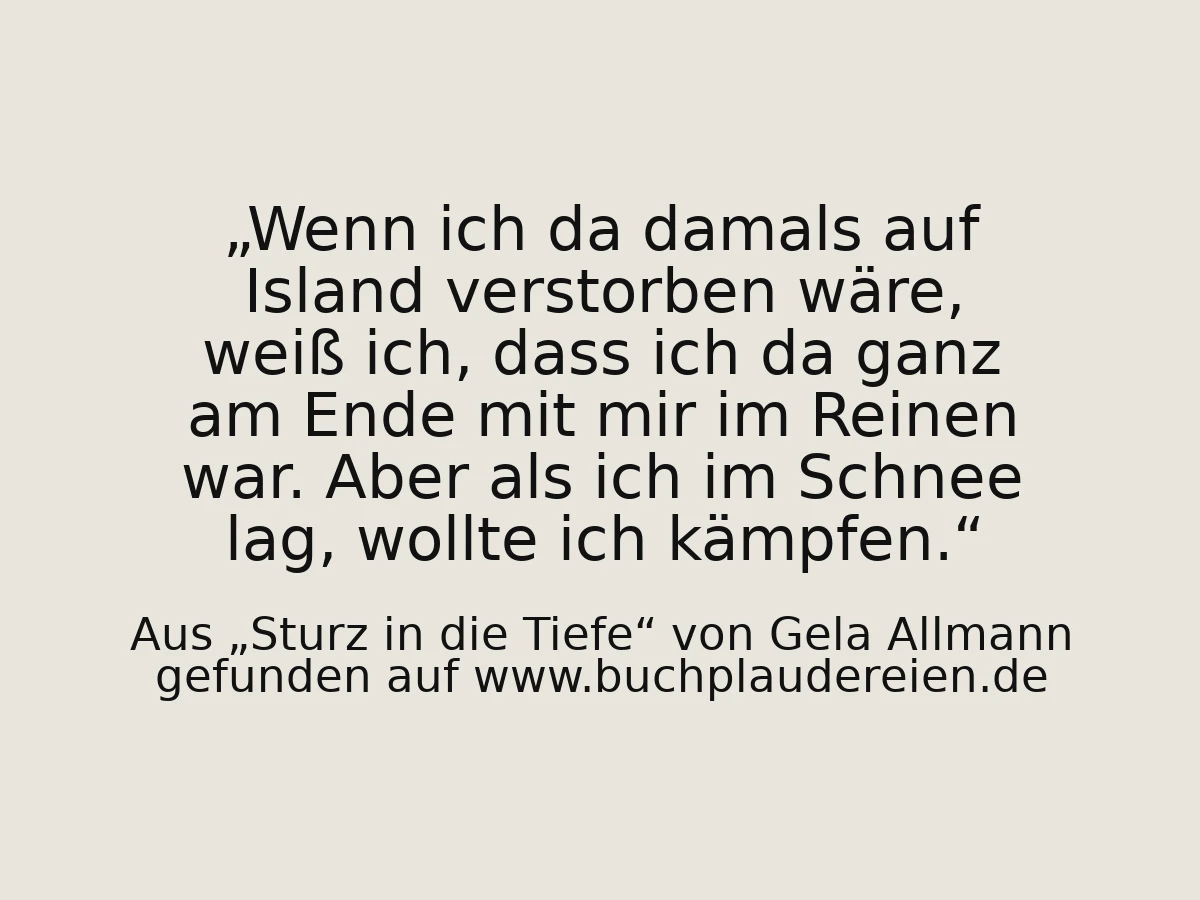 „Wenn ich da damals auf Island verstorben wäre, weiß ich, dass ich da ganz am Ende mit mir im Reinen war. Aber als ich im Schnee lag, wollte ich kämpfen.“

Aus „Sturz in die Tiefe“ von Gela Allmann
gefunden auf www.buchplaudereien.de